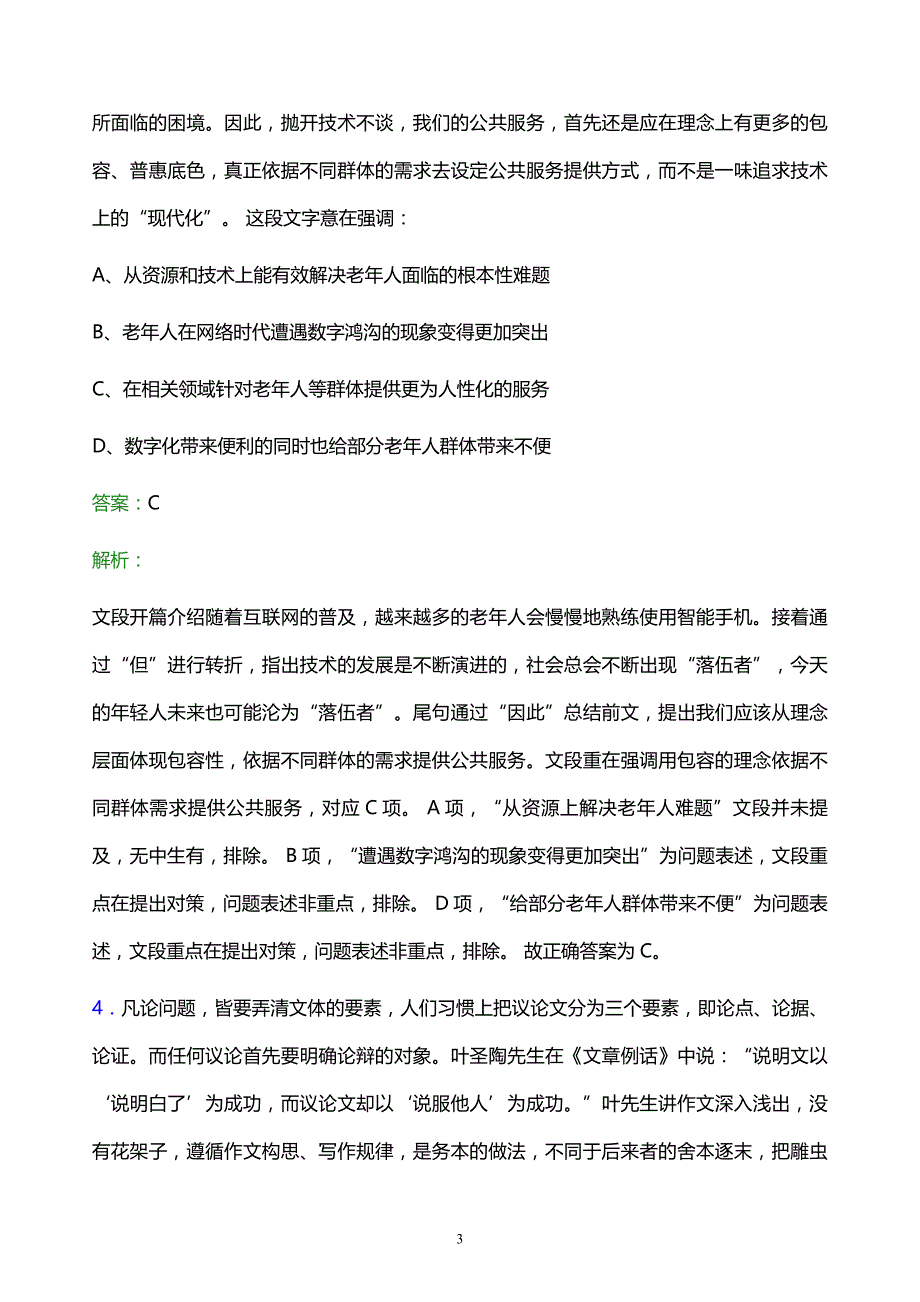 所面临的困境。因此，抛开技术不谈，我们的公共服务，首先还是应在理念上有更多的包容、普惠底色，真正依据不同群体的需求去设定公共服务提供方式，而不是一味追求技术上的“现代化”。 这段文字意在强调：

A、从资源和技术上能有效解决老年人面临的根本性难题

B、老年人在网络时代遭遇数字鸿沟的现象变得更加突出

C、在相关领域针对老年人等群体提供更为人性化的服务

D、数字化带来便利的同时也给部分老年人群体带来不便

答案：C

解析：

文段开篇介绍随着互联网的普及，越来越多的老年人会慢慢地熟练使用智能手机。接着通过“但”进行转折，指出技术的发展是不断演进的，社会总会不断出现“落伍者”，今天的年轻人未来也可能沦为“落伍者”。尾句通过“因此”总结前文，提出我们应该从理念层面体现包容性，依据不同群体的需求提供公共服务。文段重在强调用包容的理念依据不同群体需求提供公共服务，对应 C 项。 A 项，“从资源上解决老年人难题”文段并未提及，无中生有，排除。 B 项，“遭遇数字鸿沟的现象变得更加突出”为问题表述，文段重点在提出对策，问题表述非重点，排除。 D 项，“给部分老年人群体带来不便”为问题表述，文段重点在提出对策，问题表述非重点，排除。 故正确答案为 C。

4．凡论问题，皆要弄清文体的要素，人们习惯上把议论文分为三个要素，即论点、论据、论证。而任何议论首先要明确论辩的对象。叶圣陶先生在《文章例话》中说：“说明文以‘说明白了’为成功，而议论文却以‘说服他人’为成功。”叶先生讲作文深入浅出，没有花架子，遵循作文构思、写作规律，是务本的做法，不同于后来者的舍本逐末，把雕虫

3